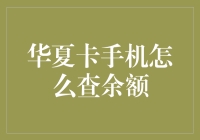 华夏卡手机怎么查余额